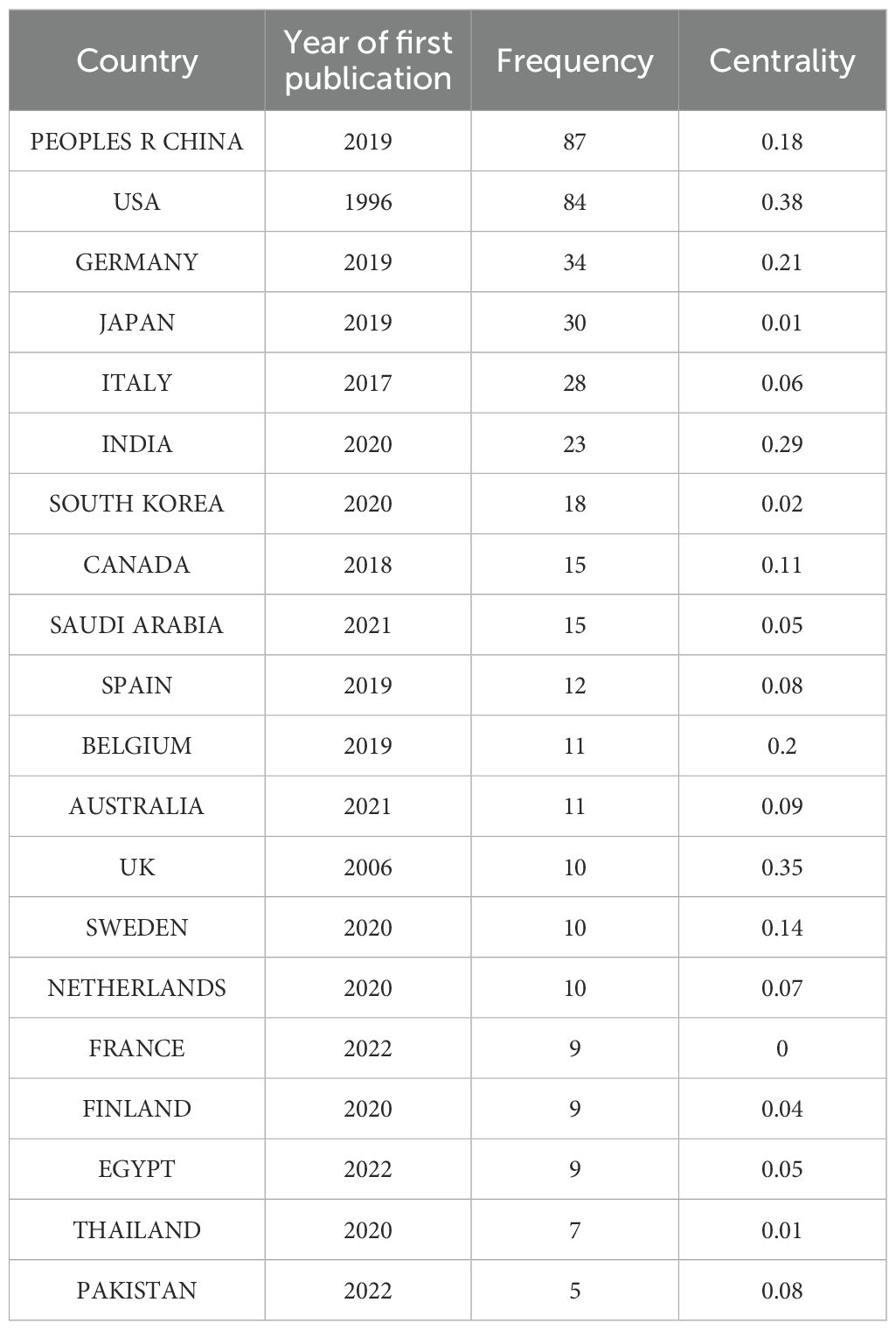 | Country | Year of first publication | Frequency | Centrality |
|---|---|---|---|
| PEOPLES R CHINA | 2019 | 87 | 0.18 |
| USA | 1996 | 84 | 0.38 |
| GERMANY | 2019 | 34 | 0.21 |
| JAPAN | 2019 | 30 | 0.01 |
| ITALY | 2017 | 28 | 0.06 |
| INDIA | 2020 | 23 | 0.29 |
| SOUTH KOREA | 2020 | 18 | 0.02 |
| CANADA | 2018 | 15 | 0.11 |
| SAUDI ARABIA | 2021 | 15 | 0.05 |
| SPAIN | 2019 | 12 | 0.08 |
| BELGIUM | 2019 | 11 | 0.2 |
| AUSTRALIA | 2021 | 11 | 0.09 |
| UK | 2006 | 10 | 0.35 |
| SWEDEN | 2020 | 10 | 0.14 |
| NETHERLANDS | 2020 | 10 | 0.07 |
| FRANCE | 2022 | 9 | 0 |
| FINLAND | 2020 | 9 | 0.04 |
| EGYPT | 2022 | 9 | 0.05 |
| THAILAND | 2020 | 7 | 0.01 |
| PAKISTAN | 2022 | 5 | 0.08 |